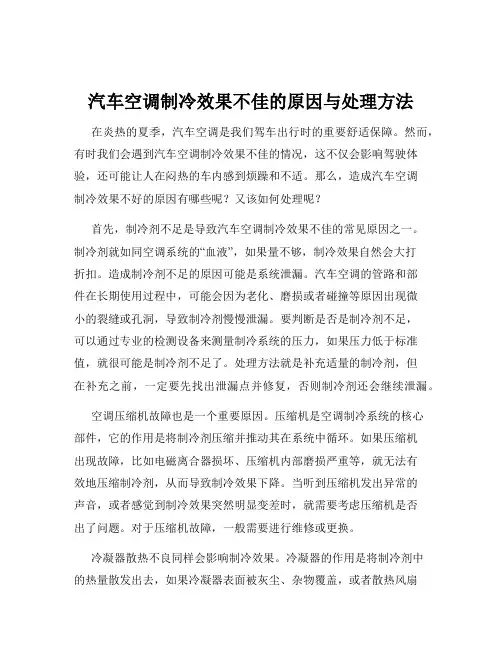 汽车空调制冷效果不佳的原因与处理方法

在炎热的夏季，汽车空调是我们驾车出行时的重要舒适保障。然而，有时我们会遇到汽车空调制冷效果不佳的情况，这不仅会影响驾驶体验，还可能让人在闷热的车内感到烦躁和不适。那么，造成汽车空调制冷效果不好的原因有哪些呢？又该如何处理呢？

首先，制冷剂不足是导致汽车空调制冷效果不佳的常见原因之一。制冷剂就如同空调系统的“血液”，如果量不够，制冷效果自然会大打折扣。造成制冷剂不足的原因可能是系统泄漏。汽车空调的管路和部件在长期使用过程中，可能会因为老化、磨损或者碰撞等原因出现微小的裂缝或孔洞，导致制冷剂慢慢泄漏。要判断是否是制冷剂不足，可以通过专业的检测设备来测量制冷系统的压力，如果压力低于标准值，就很可能是制冷剂不足了。处理方法就是补充适量的制冷剂，但在补充之前，一定要先找出泄漏点并修复，否则制冷剂还会继续泄漏。

空调压缩机故障也是一个重要原因。压缩机是空调制冷系统的核心部件，它的作用是将制冷剂压缩并推动其在系统中循环。如果压缩机出现故障，比如电磁离合器损坏、压缩机内部磨损严重等，就无法有效地压缩制冷剂，从而导致制冷效果下降。当听到压缩机发出异常的声音，或者感觉到制冷效果突然明显变差时，就需要考虑压缩机是否出了问题。对于压缩机故障，一般需要进行维修或更换。

冷凝器散热不良同样会影响制冷效果。冷凝器的作用是将制冷剂中的热量散发出去，如果冷凝器表面被灰尘、杂物覆盖，或者散热风扇